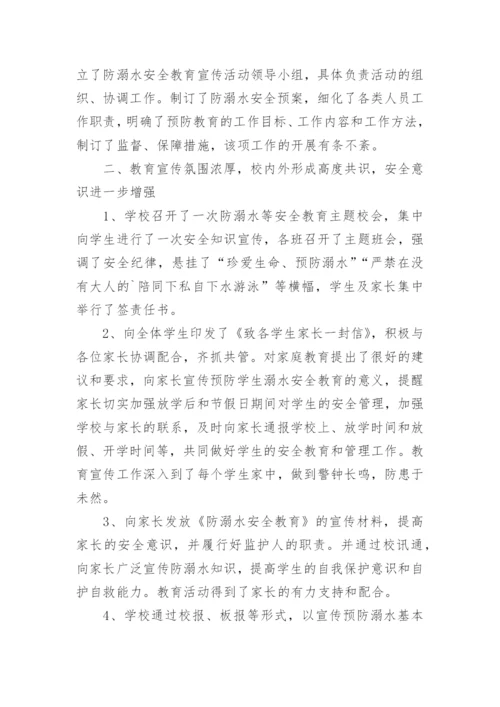 立了防溺水安全教育宣传活动领导小组，具体负责活动的组织、协调工作。制订了防溺水安全预案，细化了各类人员工作职责，明确了预防教育的工作目标、工作内容和工作方法，制订了监督、保障措施，该项工作的开展有条不紊。

二、教育宣传氛围浓厚，校内外形成高度共识，安全意识进一步增强

1、学校召开了一次防溺水等安全教育主题校会，集中向学生进行了一次安全知识宣传，各班召开了主题班会，强调了安全纪律，悬挂了“珍爱生命、预防溺水”“严禁在没有大人的`陪同下私自下水游泳”等横幅，学生及家长集中举行了签责任书。

2、向全体学生印发了《致各学生家长一封信》，积极与各位家长协调配合，齐抓共管。对家庭教育提出了很好的建议和要求，向家长宣传预防学生溺水安全教育的意义，提醒家长切实加强放学后和节假日期间对学生的安全管理，加强学校与家长的联系，及时向家长通报学校上、放学时间和放假、开学时间等，共同做好学生的安全教育和管理工作。教育宣传工作深入到了每个学生家中，做到警钟长鸣，防患于未然。

3、向家长发放《防溺水安全教育》的宣传材料，提高家长的安全意识，并履行好监护人的职责。并通过校讯通，向家长广泛宣传防溺水知识，提高学生的自我保护意识和自护自救能力。教育活动得到了家长的有力支持和配合。

4、学校通过校报、板报等形式，以宣传预防溺水基本